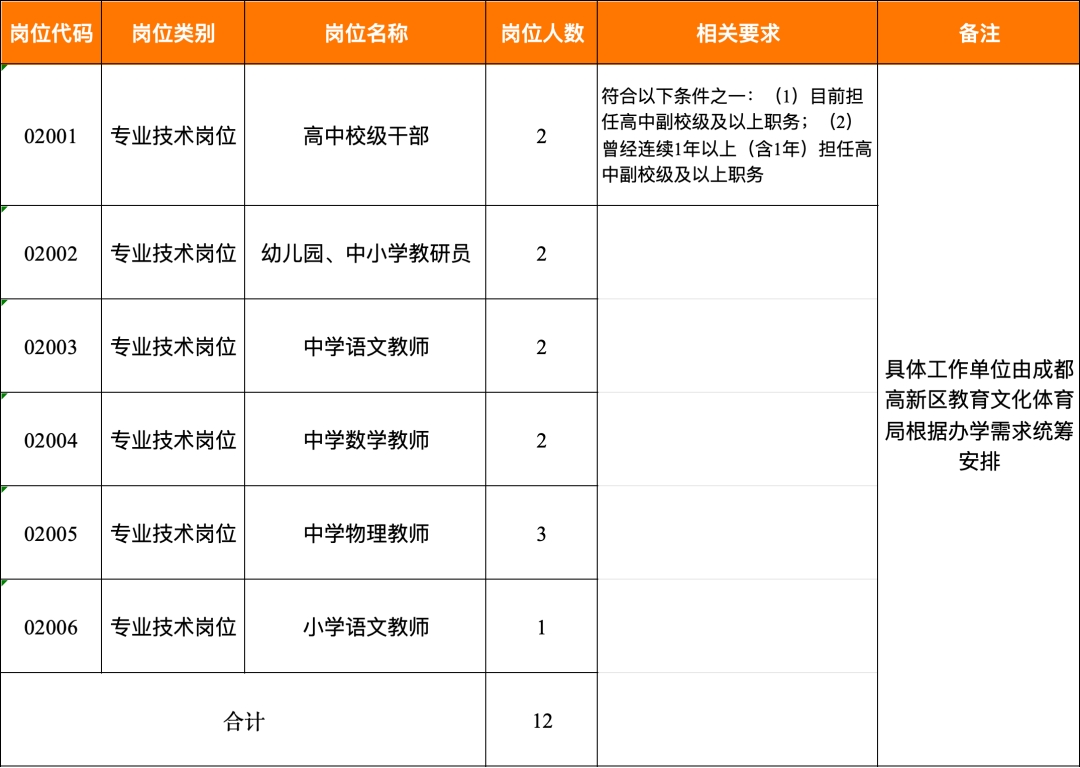 | 岗位代码 | 岗位类别 | 岗位名称 | 岗位人数 | 相关要求 | 备注 |
|---|---|---|---|---|---|
| 02001 | 专业技术岗位 | 高中校级干部 | 2 | 符合以下条件之一：（1）目前担任高中副校级及以上职务；（2）曾经连续1年以上（含1年）担任高中副校级及以上职务 | 具体工作单位由成都高新区教育文化体育局根据办学需求统筹安排 |
| 02002 | 专业技术岗位 | 幼儿园、中小学教研员 | 2 | | |
| 02003 | 专业技术岗位 | 中学语文教师 | 2 | | |
| 02004 | 专业技术岗位 | 中学数学教师 | 2 | | |
| 02005 | 专业技术岗位 | 中学物理教师 | 3 | | |
| 02006 | 专业技术岗位 | 小学语文教师 | 1 | | |
| 合计 | | | 12 | | |